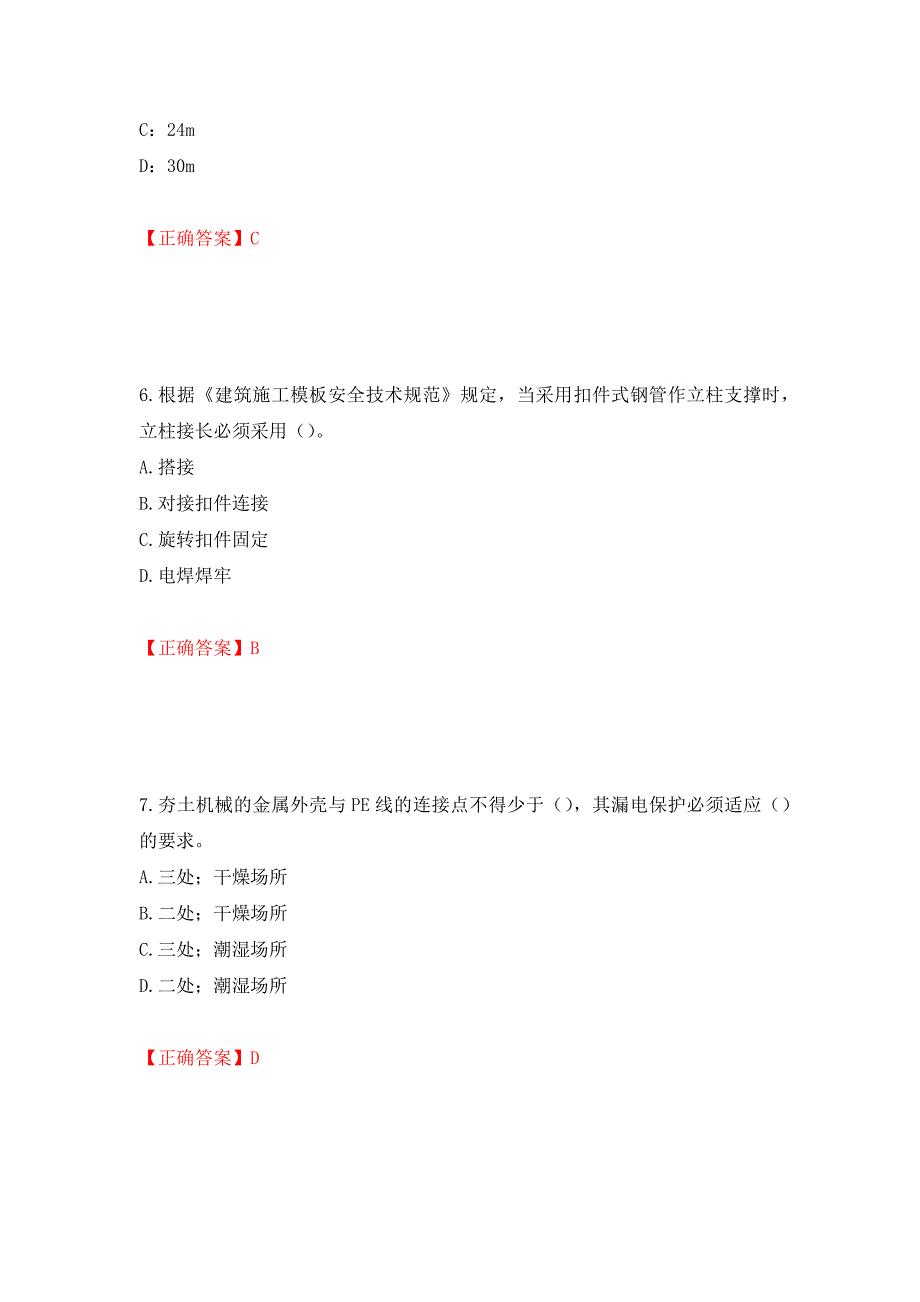 C：24m
D：30m

【正确答案】C

6.根据《建筑施工模板安全技术规范》规定，当采用扣件式钢管作立柱支撑时，立柱接长必须采用（）。
A.搭接
B.对接扣件连接
C.旋转扣件固定
D.电焊焊牢

【正确答案】B

7.夯土机械的金属外壳与PE线的连接点不得少于（），其漏电保护必须适应（）的要求。
A.三处；干燥场所
B.二处；干燥场所
C.三处；潮湿场所
D.二处；潮湿场所

【正确答案】D